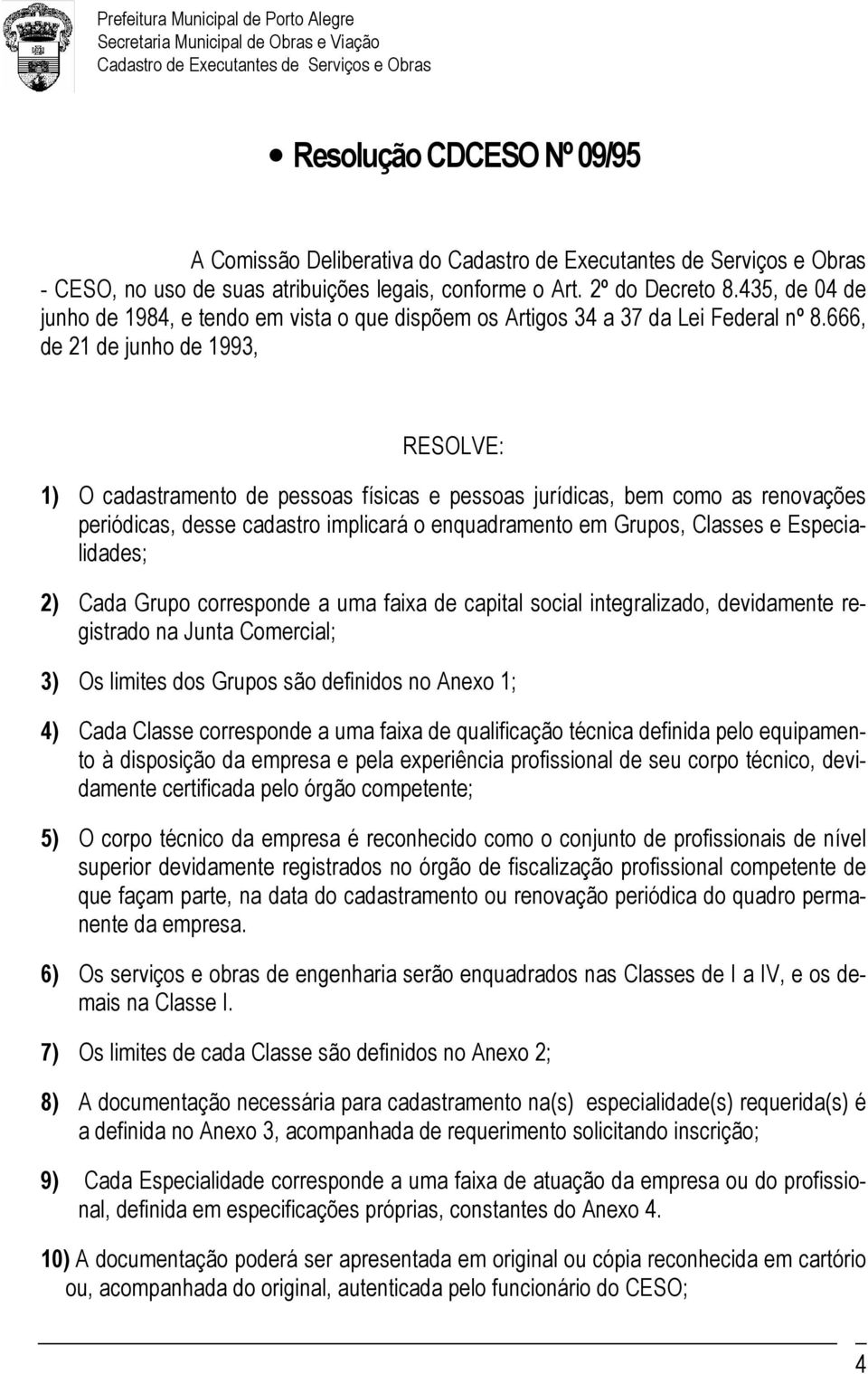 Prefeitura Municipal de Porto Alegre
Secretaria Municipal de Obras e Viação
Cadastro de Executantes de Serviços e Obras

• Resolução CDCESO Nº 09/95

A Comissão Deliberativa do Cadastro de Executantes de Serviços e Obras - CESO, no uso de suas atribuições legais, conforme o Art. 2º do Decreto 8.435, de 04 de junho de 1984, e tendo em vista o que dispõem os Artigos 34 a 37 da Lei Federal nº 8.666, de 21 de junho de 1993,

RESOLVE:

1) O cadastramento de pessoas físicas e pessoas jurídicas, bem como as renovações periódicas, desse cadastro implicará o enquadramento em Grupos, Classes e Especialidades;

2) Cada Grupo corresponde a uma faixa de capital social integralizado, devidamente registrado na Junta Comercial;

3) Os limites dos Grupos são definidos no Anexo 1;

4) Cada Classe corresponde a uma faixa de qualificação técnica definida pelo equipamento à disposição da empresa e pela experiência profissional de seu corpo técnico, devidamente certificada pelo órgão competente;

5) O corpo técnico da empresa é reconhecido como o conjunto de profissionais de nível superior devidamente registrados no órgão de fiscalização profissional competente de que façam parte, na data do cadastramento ou renovação periódica do quadro permanente da empresa.

6) Os serviços e obras de engenharia serão enquadrados nas Classes de I a IV, e os demais na Classe I.

7) Os limites de cada Classe são definidos no Anexo 2;

8) A documentação necessária para cadastramento na(s) especialidade(s) requerida(s) é a definida no Anexo 3, acompanhada de requerimento solicitando inscrição;

9) Cada Especialidade corresponde a uma faixa de atuação da empresa ou do profissional, definida em especificações próprias, constantes do Anexo 4.

10) A documentação poderá ser apresentada em original ou cópia reconhecida em cartório ou, acompanhada do original, autenticada pelo funcionário do CESO;

4